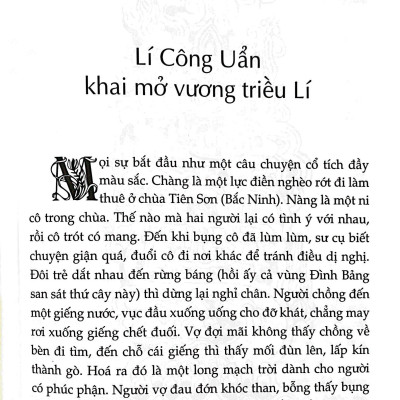 Lí Công Uẩn
khai mở vương triều Lí

Mọi sự bắt đầu như một câu chuyện cổ tích đầy màu sắc. Chàng là một lực điền nghèo rớt đi làm thuê ở chùa Tiên Sơn (Bắc Ninh). Nàng là một ni cô trong chùa. Thế nào mà hai người lại có tình ý với nhau, rồi cô trót có mang. Đến khi bụng cô đã lùm lùm, sư cụ biết chuyện giận quá, đuổi cô đi nơi khác để tránh điều dị nghị. Đôi trẻ dắt nhau đến rừng báng (hồi ấy cả vùng Đình Bảng san sát thứ cây này) thì dừng lại nghỉ chân. Người chồng đến một giếng nước, vục đầu xuống uống cho đỡ khát, chẳng may rơi xuống giếng chết đuối. Vợ đợi mãi không thấy chồng về bèn đi tìm, đến chỗ cái giếng thì thấy mối đùn lên, lấp kín thành gò. Hoá ra đó là một long mạch trời dành cho người có phúc phận. Người vợ đau đớn khóc than, bỗng thấy bụng